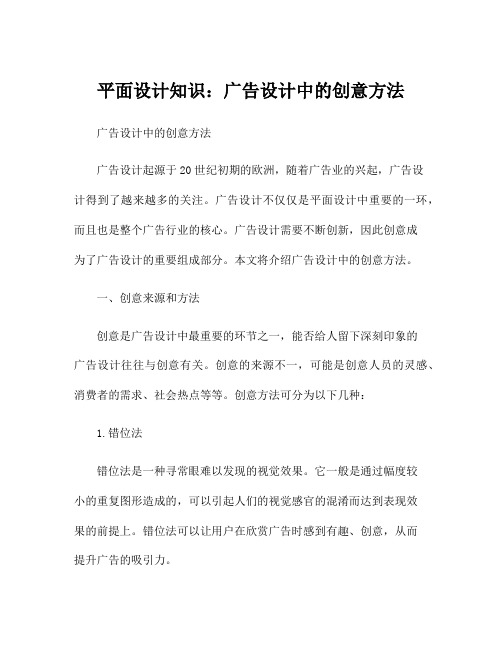 平面设计知识：广告设计中的创意方法

广告设计中的创意方法

广告设计起源于20世纪初期的欧洲，随着广告业的兴起，广告设计得到了越来越多的关注。广告设计不仅仅是平面设计中重要的一环，而且也是整个广告行业的核心。广告设计需要不断创新，因此创意成为了广告设计的重要组成部分。本文将介绍广告设计中的创意方法。

一、创意来源和方法

创意是广告设计中最重要的环节之一，能否给人留下深刻印象的广告设计往往与创意有关。创意的来源不一，可能是创意人员的灵感、消费者的需求、社会热点等等。创意方法可分为以下几种：

1.错位法

错位法是一种寻常眼难以发现的视觉效果。它一般是通过幅度较小的重复图形造成的，可以引起人们的视觉感官的混淆而达到表现效果的前提上。错位法可以让用户在欣赏广告时感到有趣、创意，从而提升广告的吸引力。